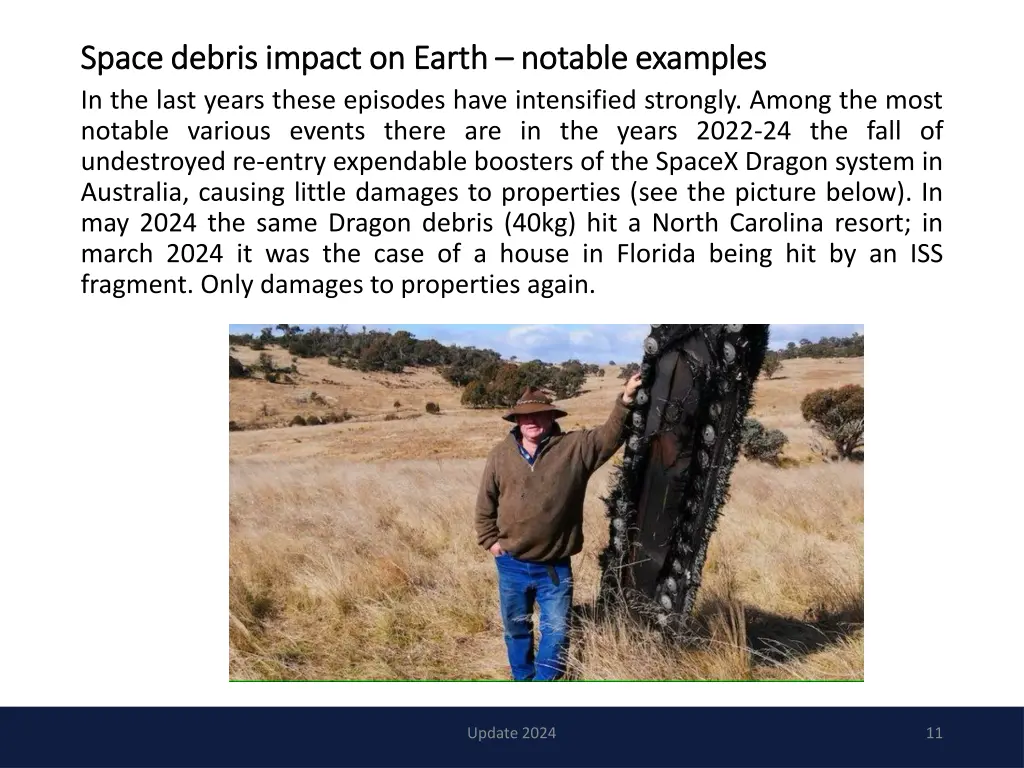 Space debris impact on Earth – notable examples

In the last years these episodes have intensified strongly. Among the most notable various events there are in the years 2022-24 the fall of undestroyed re-entry expendable boosters of the SpaceX Dragon system in Australia, causing little damages to properties (see the picture below). In may 2024 the same Dragon debris (40kg) hit a North Carolina resort; in march 2024 it was the case of a house in Florida being hit by an ISS fragment. Only damages to properties again.

Update 2024

11